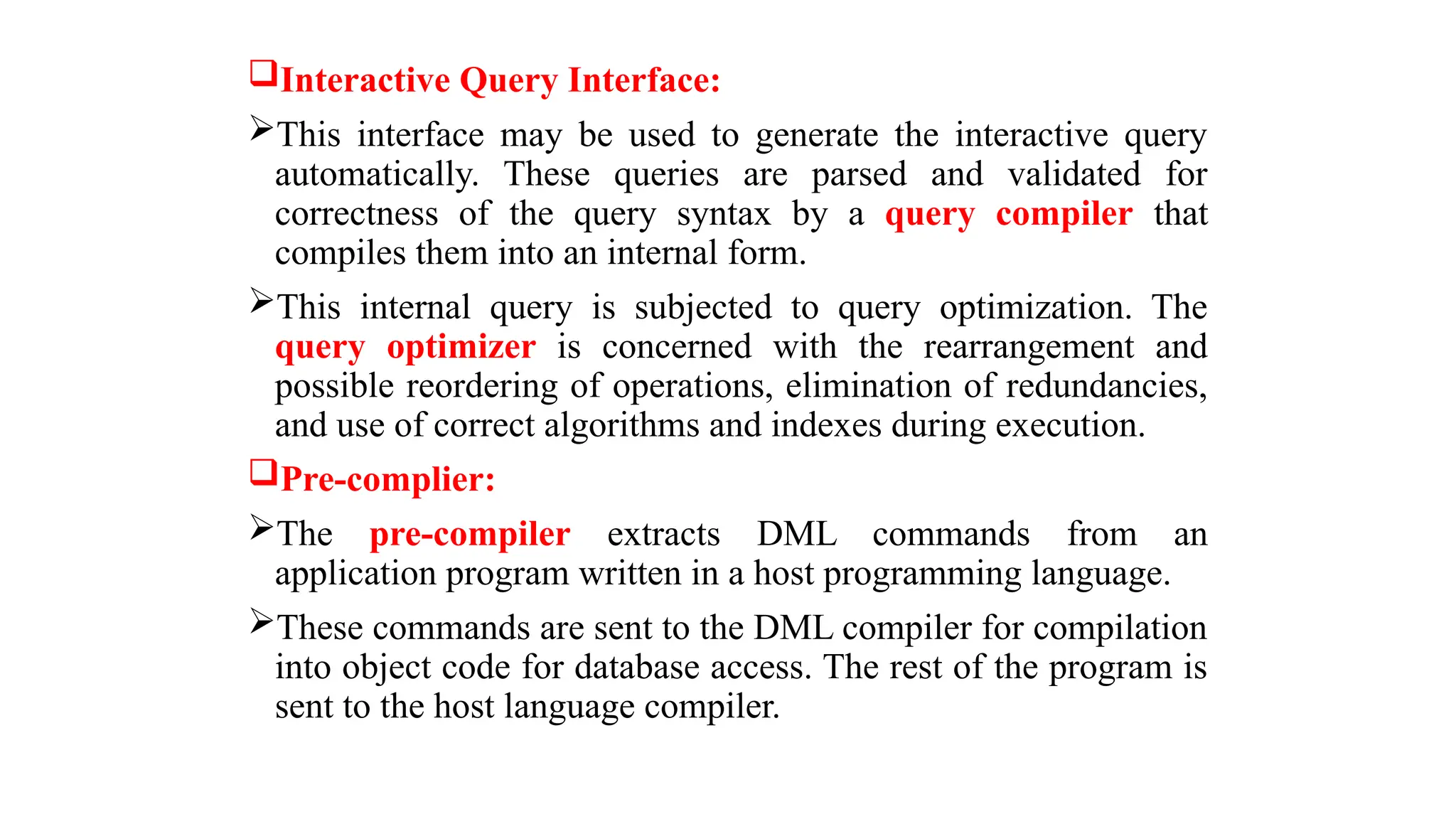 ❑Interactive Query Interface:

➢This interface may be used to generate the interactive query automatically. These queries are parsed and validated for correctness of the query syntax by a query compiler that compiles them into an internal form.

➢This internal query is subjected to query optimization. The query optimizer is concerned with the rearrangement and possible reordering of operations, elimination of redundancies, and use of correct algorithms and indexes during execution.

❑Pre-complier:

➢The pre-compiler extracts DML commands from an application program written in a host programming language.

➢These commands are sent to the DML compiler for compilation into object code for database access. The rest of the program is sent to the host language compiler.